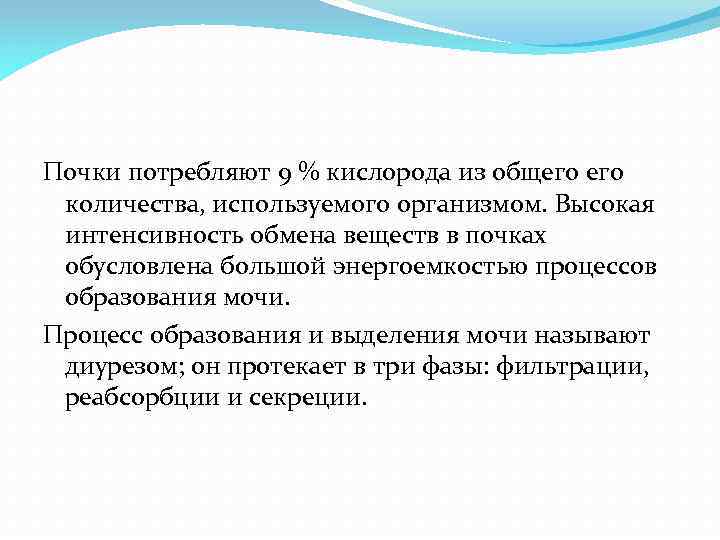 Почки потребляют 9 % кислорода из общего его количества, используемого организмом. Высокая интенсивность обмена веществ в почках обусловлена большой энергоемкостью процессов образования мочи.

Процесс образования и выделения мочи называют диурезом; он протекает в три фазы: фильтрации, реабсорбции и секреции.